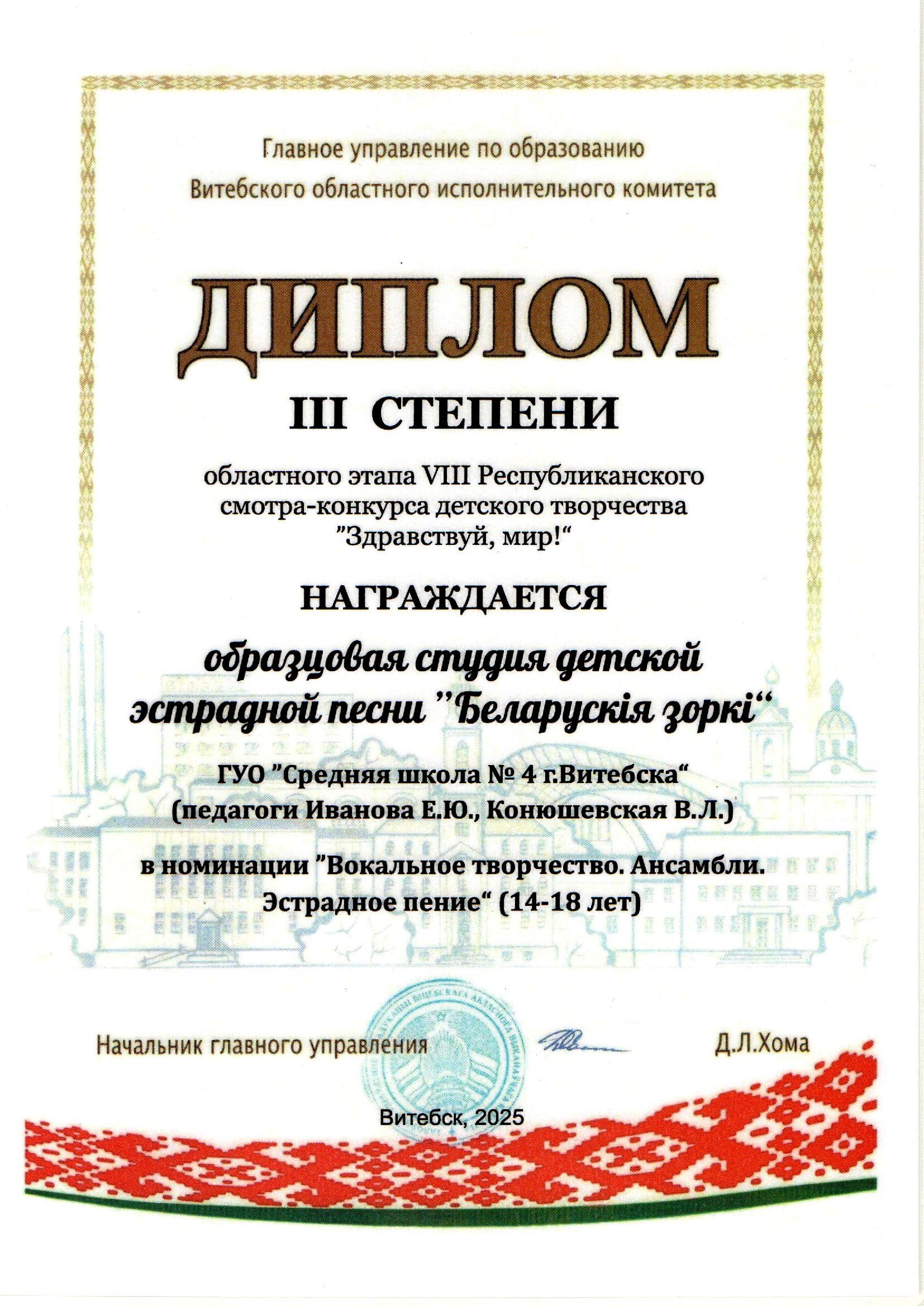 Главное управление по образованию
Витебского областного исполнительного комитета

ДИПЛОМ

III СТЕПЕНИ

областного этапа VIII Республиканского смотра-конкурса детского творчества "Здравствуй, мир!"

НАГРАЖДАЕТСЯ

образцовая студия детской эстрадной песни "Беларускія зоркі"

ГУО "Средняя школа № 4 г.Витебска"
(педагоги Иванова Е.Ю., Конюшевская В.Л.)

в номинации "Вокальное творчество. Ансамбли. Эстрадное пение" (14-18 лет)

Начальник главного управления Д.Л.Хома

Витебск, 2025